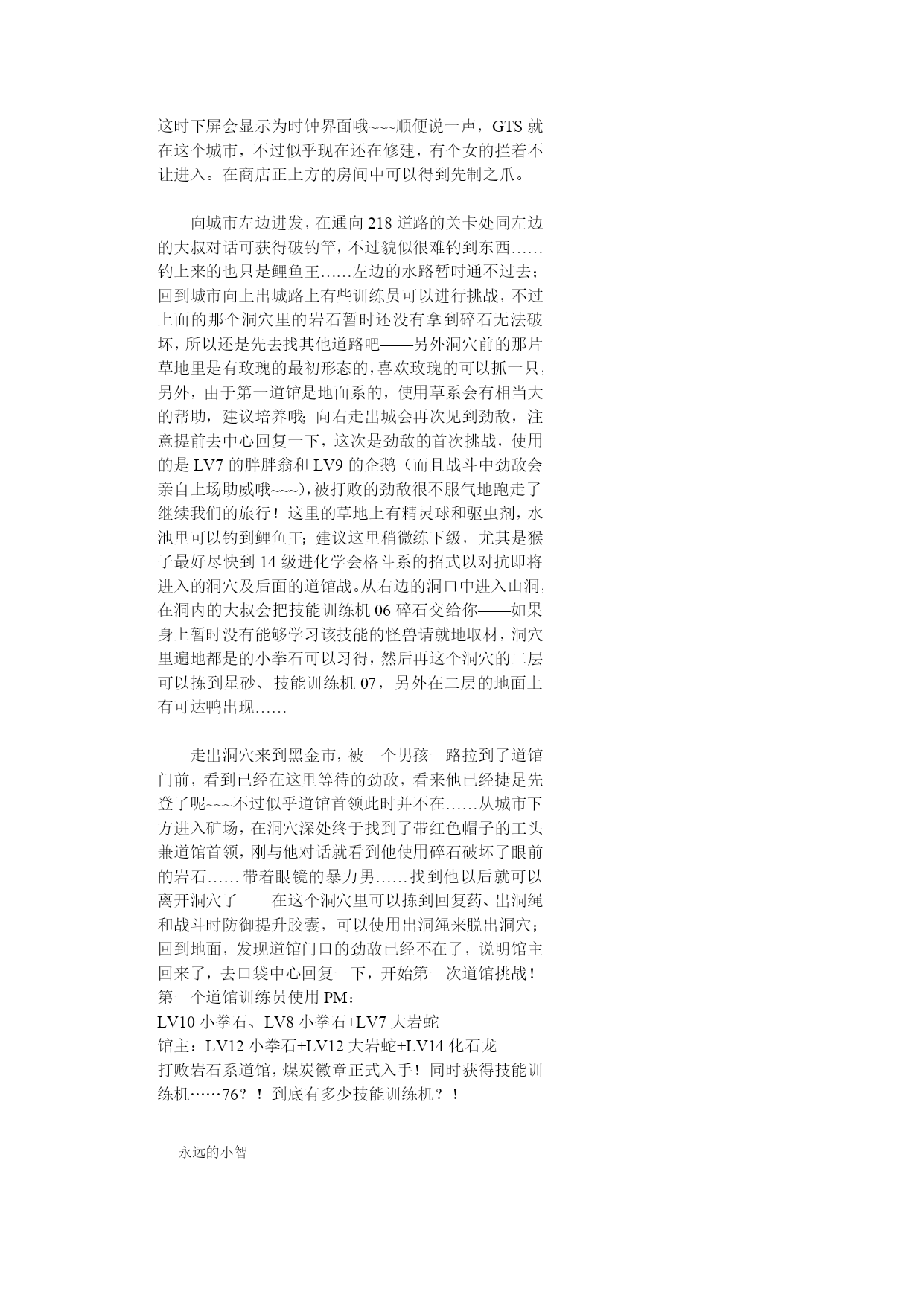 这时下屏会显示为时钟界面哦~~~顺便说一声，GTS 就在这个城市，不过似乎现在还在修建，有个女的拦着不让进入。在商店正上方的房间中可以得到先制之爪。

向城市左边进发，在通向 218 道路的关卡处同左边的大叔对话可获得破钓竿，不过貌似很难钓到东西……钓上来的也只是鲤鱼王……左边的水路暂时通不过去；回到城市向上出城路上有些训练员可以进行挑战，不过上面的那个洞穴里的岩石暂时还没有拿到碎石无法破坏，所以还是先去找其他道路吧——另外洞穴前的那片草地里是有玫瑰的最初形态的，喜欢玫瑰的可以抓一只。另外，由于第一道馆是地面系的，使用草系会有相当大的帮助，建议培养哦；向右走出城会再次见到劲敌，注意提前去中心回复一下，这次是劲敌的首次挑战，使用的是 LV7 的胖胖翁和 LV9 的企鹅（而且战斗中劲敌会亲自上场助威哦~~~)，被打败的劲敌很不服气地跑走了继续我们的旅行！这里的草地上有精灵球和驱虫剂，水池里可以钓到鲤鱼王；建议这里稍微练下级，尤其是猴子最好尽快到 14 级进化学会格斗系的招式以对抗即将进入的洞穴及后面的道馆战。从右边的洞口中进入山洞。在洞内的大叔会把技能训练机 06 碎石交给你——如果身上暂时没有能够学习该技能的怪兽请就地取材，洞穴里遍地都是的小拳石可以习得，然后再这个洞穴的二层可以拣到星砂、技能训练机 07，另外在二层的地面上有可达鸭出现……

走出洞穴来到黑金市，被一个男孩一路拉到了道馆门前，看到已经在这里等待的劲敌，看来他已经捷足先登了呢~~~不过似乎道馆首领此时并不在……从城市下方进入矿场，在洞穴深处终于找到了带红色帽子的工头兼道馆首领，刚与他对话就看到他使用碎石破坏了眼前的岩石……带着眼镜的暴力男……找到他以后就可以离开洞穴了——在这个洞穴里可以拣到回复药、出洞绳和战斗时防御提升胶囊，可以使用出洞绳来脱出洞穴；回到地面，发现道馆门口的劲敌已经不在了，说明馆主回来了，去口袋中心回复一下，开始第一次道馆挑战！
第一个道馆训练员使用 PM：
LV10 小拳石、LV8 小拳石+LV7 大岩蛇
馆主：LV12 小拳石+LV12 大岩蛇+LV14 化石龙
打败岩石系道馆，煤炭徽章正式入手！同时获得技能训练机……76？！到底有多少技能训练机？！

永远的小智